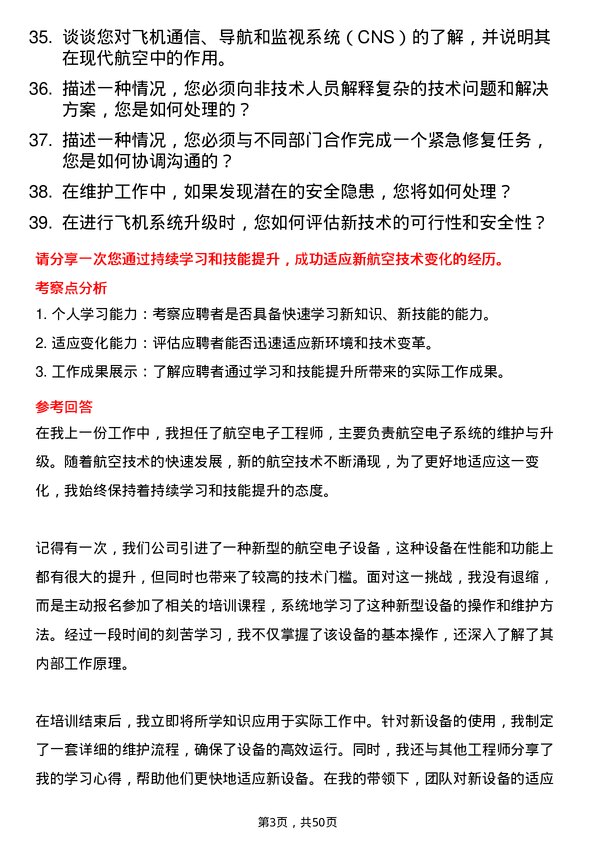 35. 谈谈您对飞机通信、导航和监视系统（CNS）的了解，并说明其在现代航空中的作用。

36. 描述一种情况，您必须向非技术人员解释复杂的技术问题和解决方案，您是如何处理的？

37. 描述一种情况，您必须与不同部门合作完成一个紧急修复任务，您是如何协调沟通的？

38. 在维护工作中，如果发现潜在的安全隐患，您将如何处理？

39. 在进行飞机系统升级时，您如何评估新技术的可行性和安全性？

请分享一次您通过持续学习和技能提升，成功适应新航空技术变化的经历。

考察点分析

1. 个人学习能力：考察应聘者是否具备快速学习新知识、新技能的能力。

2. 适应变化能力：评估应聘者能否迅速适应新环境和技术变革。

3. 工作成果展示：了解应聘者通过学习和技能提升所带来的实际工作成果。

参考回答

在我上一份工作中，我担任了航空电子工程师，主要负责航空电子系统的维护与升级。随着航空技术的快速发展，新的航空技术不断涌现，为了更好地适应这一变化，我始终保持着持续学习和技能提升的态度。

记得有一次，我们公司引进了一种新型的航空电子设备，这种设备在性能和功能上都有很大的提升，但同时也带来了较高的技术门槛。面对这一挑战，我没有退缩，而是主动报名参加了相关的培训课程，系统地学习了这种新型设备的操作和维护方法。经过一段时间的刻苦学习，我不仅掌握了该设备的基本操作，还深入了解了其内部工作原理。

在培训结束后，我立即将所学知识应用于实际工作中。针对新设备的使用，我制定了一套详细的维护流程，确保了设备的高效运行。同时，我还与其他工程师分享了我的学习心得，帮助他们更快地适应新设备。在我的带领下，团队对新设备的适应

第3页，共50页